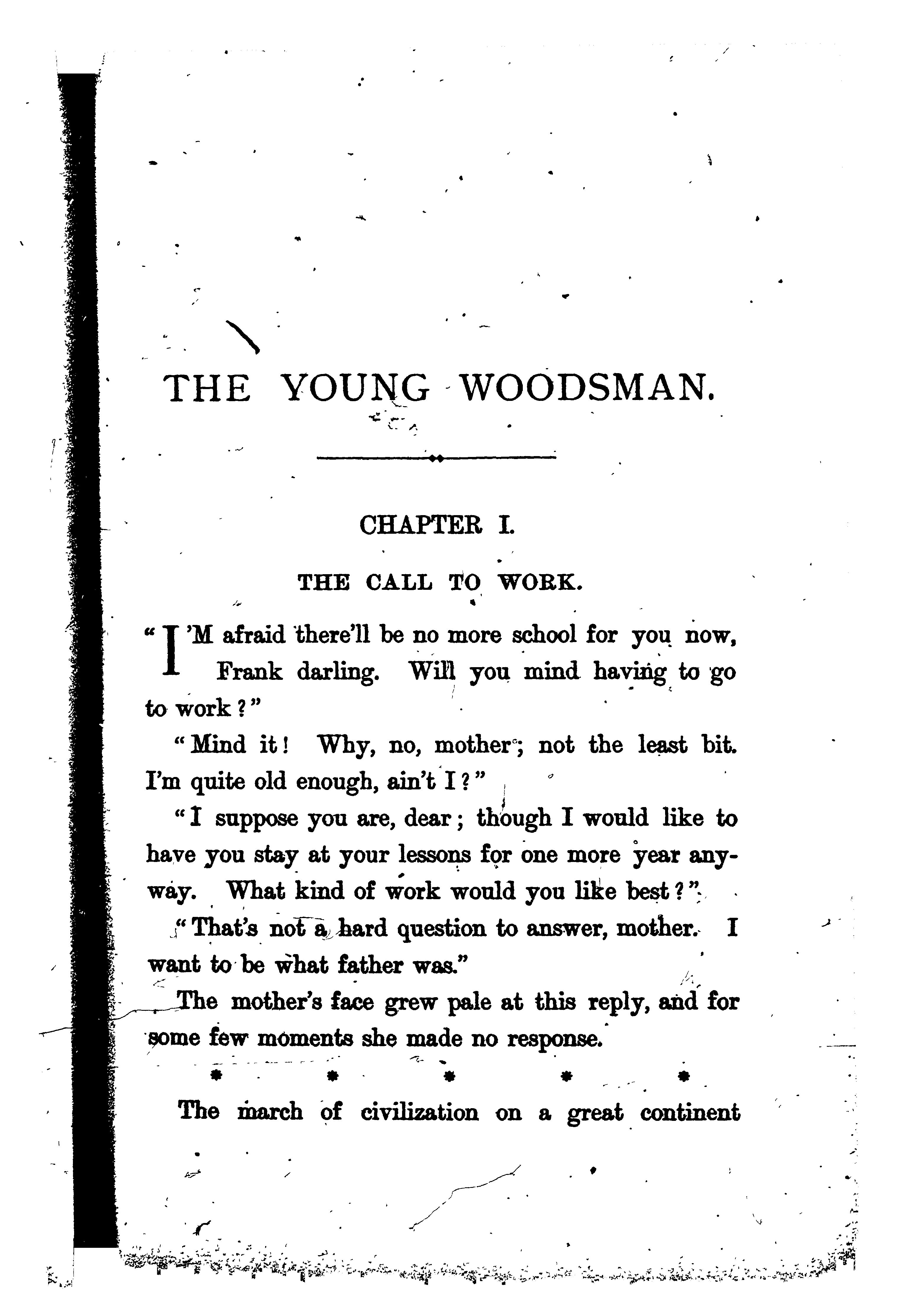 THE YOUNG WOODSMAN.

CHAPTER I.

THE CALL TO WORK.

"I'M afraid there'll be no more school for you now, Frank darling. Will you mind having to go to work?"

"Mind it! Why, no, mother; not the least bit. I'm quite old enough, ain't I?"

"I suppose you are, dear; though I would like to have you stay at your lessons for one more year anyway. What kind of work would you like best?"

"That's not a hard question to answer, mother. I want to be what father was."

The mother's face grew pale at this reply, and for some few moments she made no response.

* * * * *

The march of civilization on a great continent